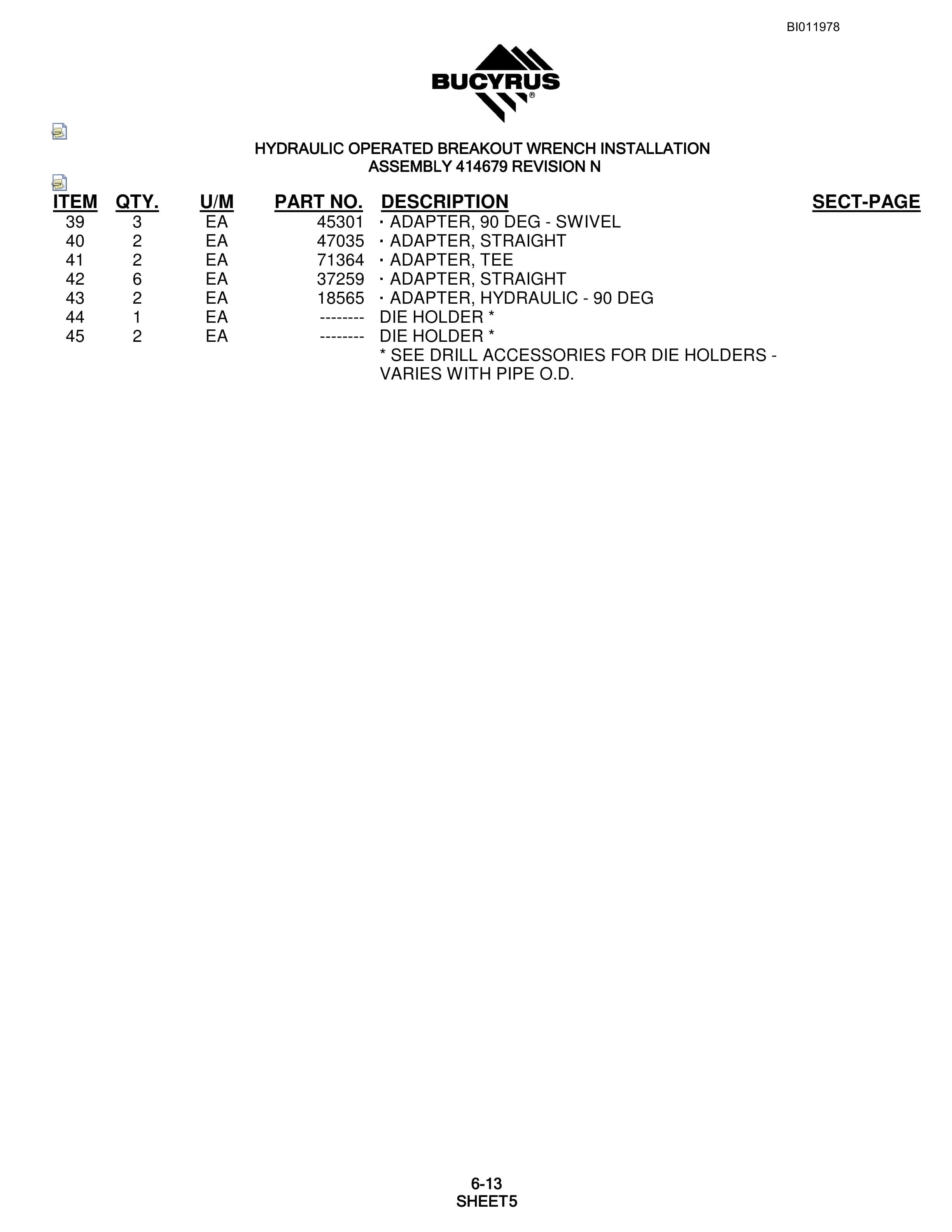 BI011978

BUCYRUS®

HYDRAULIC OPERATED BREAKOUT WRENCH INSTALLATION
ASSEMBLY 414679 REVISION N

| ITEM | QTY. | U/M | PART NO. | DESCRIPTION | SECT-PAGE |
|---|---|---|---|---|---|
| 39 | 3 | EA | 45301 | · ADAPTER, 90 DEG - SWIVEL | |
| 40 | 2 | EA | 47035 | · ADAPTER, STRAIGHT | |
| 41 | 2 | EA | 71364 | · ADAPTER, TEE | |
| 42 | 6 | EA | 37259 | · ADAPTER, STRAIGHT | |
| 43 | 2 | EA | 18565 | · ADAPTER, HYDRAULIC - 90 DEG | |
| 44 | 1 | EA | -------- | DIE HOLDER * | |
| 45 | 2 | EA | -------- | DIE HOLDER * | |
| | | | | * SEE DRILL ACCESSORIES FOR DIE HOLDERS - VARIES WITH PIPE O.D. | |

6-13
SHEET5